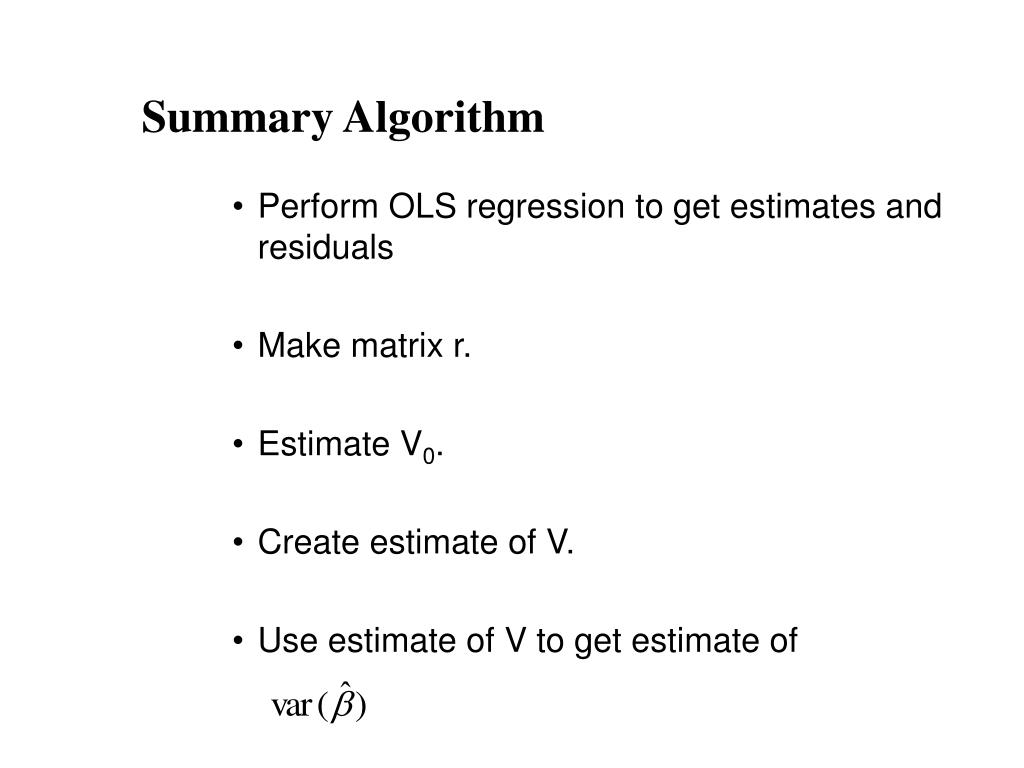 Summary Algorithm

• Perform OLS regression to get estimates and residuals

• Make matrix r.

• Estimate $V_0$.

• Create estimate of V.

• Use estimate of V to get estimate of

$\text{var}(\hat{\beta})$